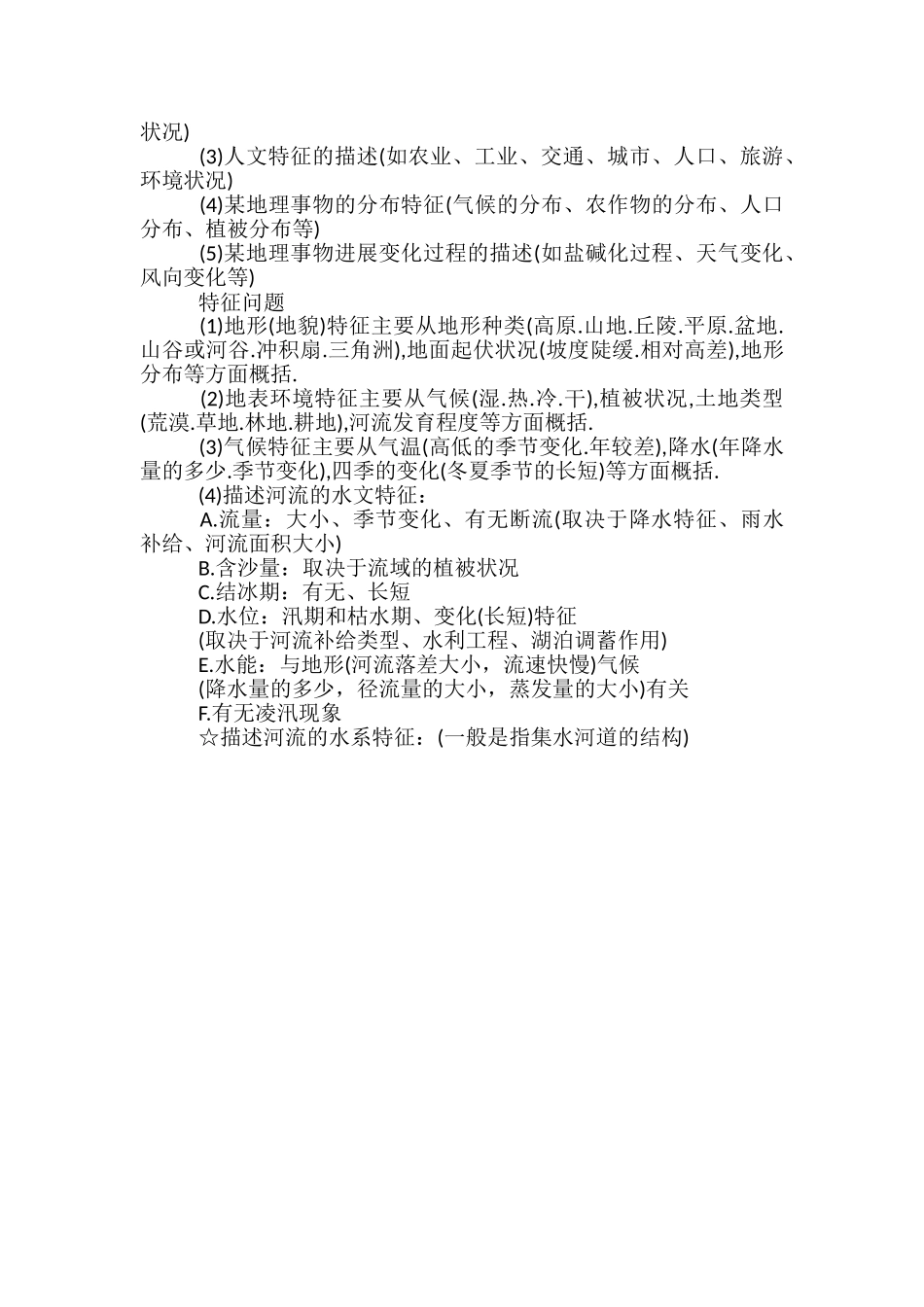 状况)

(3)人文特征的描述(如农业、工业、交通、城市、人口、旅游、环境状况)

(4)某地理事物的分布特征(气候的分布、农作物的分布、人口分布、植被分布等)

(5)某地理事物进展变化过程的描述(如盐碱化过程、天气变化、风向变化等)

特征问题

(1)地形(地貌)特征主要从地形种类(高原.山地.丘陵.平原.盆地.山谷或河谷.冲积扇.三角洲),地面起伏状况(坡度陡缓.相对高差),地形分布等方面概括.

(2)地表环境特征主要从气候(湿.热.冷.干),植被状况,土地类型(荒漠.草地.林地.耕地),河流发育程度等方面概括.

(3)气候特征主要从气温(高低的季节变化.年较差),降水(年降水量的多少.季节变化),四季的变化(冬夏季节的长短)等方面概括.

(4)描述河流的水文特征：

A.流量：大小、季节变化、有无断流(取决于降水特征、雨水补给、河流面积大小)

B.含沙量：取决于流域的植被状况

C.结冰期：有无、长短

D.水位：汛期和枯水期、变化(长短)特征

(取决于河流补给类型、水利工程、湖泊调蓄作用)

E.水能：与地形(河流落差大小，流速快慢)气候

(降水量的多少，径流量的大小，蒸发量的大小)有关

F.有无凌汛现象

☆描述河流的水系特征：(一般是指集水河道的结构)